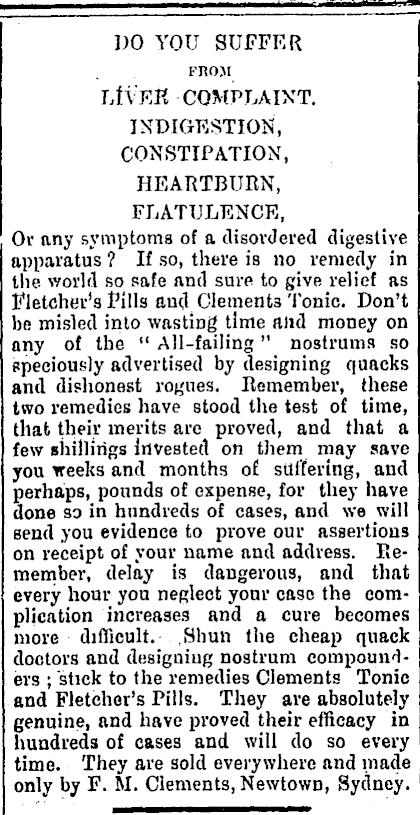 DO YOU SUFFER

FROM

LIVER COMPLAINT.

INDIGESTION,

CONSTIPATION,

HEARTBURN,

FLATULENCE,

Or any symptoms of a disordered digestive apparatus? If so, there is no remedy in the world so safe and sure to give relief as Fletcher's Pills and Clements Tonic. Don't be misled into wasting time and money on any of the "All-failing" nostrums so speciously advertised by designing quacks and dishonest rogues. Remember, these two remedies have stood the test of time, that their merits are proved, and that a few shillings invested on them may save you weeks and months of suffering, and perhaps, pounds of expense, for they have done so in hundreds of cases, and we will send you evidence to prove our assertions on receipt of your name and address. Remember, delay is dangerous, and that every hour you neglect your case the complication increases and a cure becomes more difficult. Shun the cheap quack doctors and designing nostrum compounders; stick to the remedies Clements Tonic and Fletcher's Pills. They are absolutely genuine, and have proved their efficacy in hundreds of cases and will do so every time. They are sold everywhere and made only by F. M. Clements, Newtown, Sydney.